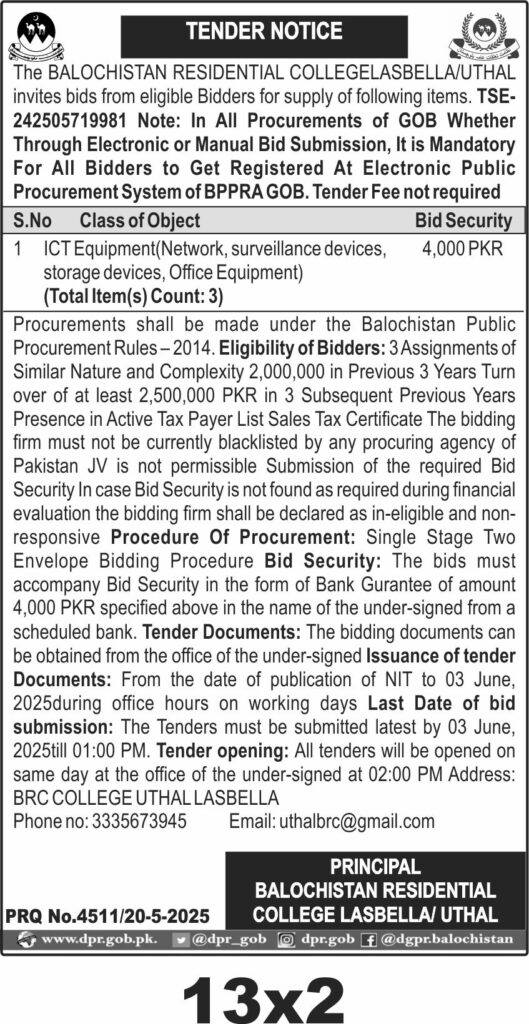 TENDER NOTICE

The BALOCHISTAN RESIDENTIAL COLLEGELASBELLA/UTHAL invites bids from eligible Bidders for supply of following items. TSE-242505719981 Note: In All Procurements of GOB Whether Through Electronic or Manual Bid Submission, It is Mandatory For All Bidders to Get Registered At Electronic Public Procurement System of BPPRA GOB. Tender Fee not required

| S.No | Class of Object | Bid Security |
|---|---|---|
| 1 | ICT Equipment(Network, surveillance devices, storage devices, Office Equipment) (Total Item(s) Count: 3) | 4,000 PKR |

Procurements shall be made under the Balochistan Public Procurement Rules – 2014. Eligibility of Bidders: 3 Assignments of Similar Nature and Complexity 2,000,000 in Previous 3 Years Turn over of at least 2,500,000 PKR in 3 Subsequent Previous Years Presence in Active Tax Payer List Sales Tax Certificate The bidding firm must not be currently blacklisted by any procuring agency of Pakistan JV is not permissible Submission of the required Bid Security In case Bid Security is not found as required during financial evaluation the bidding firm shall be declared as in-eligible and non-responsive Procedure Of Procurement: Single Stage Two Envelope Bidding Procedure Bid Security: The bids must accompany Bid Security in the form of Bank Gurantee of amount 4,000 PKR specified above in the name of the under-signed from a scheduled bank. Tender Documents: The bidding documents can be obtained from the office of the under-signed Issuance of tender Documents: From the date of publication of NIT to 03 June, 2025during office hours on working days Last Date of bid submission: The Tenders must be submitted latest by 03 June, 2025till 01:00 PM. Tender opening: All tenders will be opened on same day at the office of the under-signed at 02:00 PM Address: BRC COLLEGE UTHAL LASBELLA
Phone no: 3335673945 Email: uthalbrc@gmail.com

PRINCIPAL
BALOCHISTAN RESIDENTIAL COLLEGE LASBELLA/ UTHAL

PRQ No.4511/20-5-2025

www.dpr.gob.pk. @dpr_gob dpr.gob @dgpr.balochistan

13x2